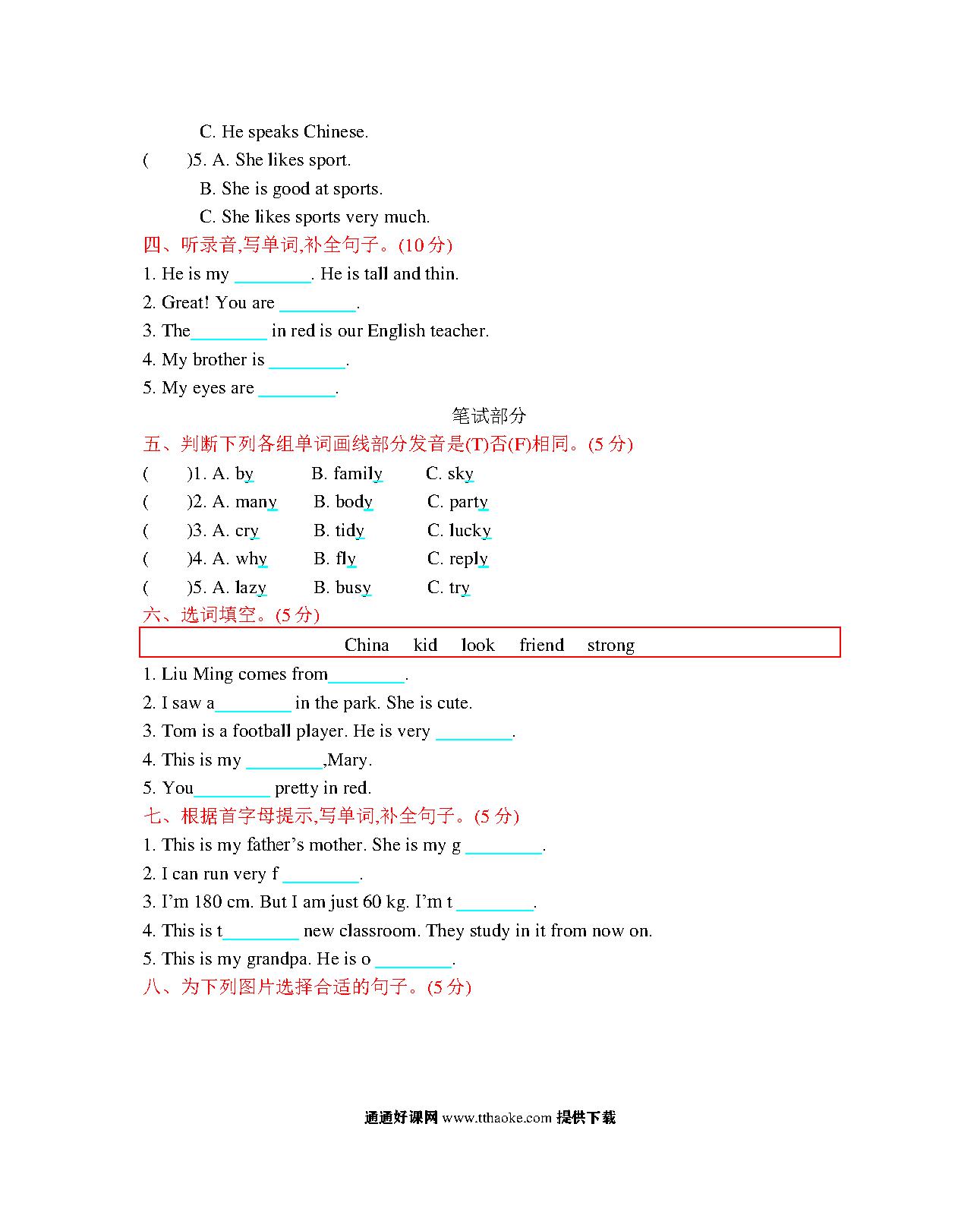 C. He speaks Chinese.

(　　)5. A. She likes sport.

B. She is good at sports.

C. She likes sports very much.

四、听录音,写单词,补全句子。(10 分)

1. He is my ________. He is tall and thin.

2. Great! You are ________.

3. The________ in red is our English teacher.

4. My brother is ________.

5. My eyes are ________.

笔试部分

五、判断下列各组单词画线部分发音是(T)否(F)相同。(5 分)

(　　)1. A. by　B. family　C. sky

(　　)2. A. many　B. body　C. party

(　　)3. A. cry　B. tidy　C. lucky

(　　)4. A. why　B. fly　C. reply

(　　)5. A. lazy　B. busy　C. try

六、选词填空。(5 分)

China　kid　look　friend　strong

1. Liu Ming comes from________.

2. I saw a________ in the park. She is cute.

3. Tom is a football player. He is very ________.

4. This is my ________,Mary.

5. You________ pretty in red.

七、根据首字母提示,写单词,补全句子。(5 分)

1. This is my father's mother. She is my g ________.

2. I can run very f ________.

3. I'm 180 cm. But I am just 60 kg. I'm t ________.

4. This is t________ new classroom. They study in it from now on.

5. This is my grandpa. He is o ________.

八、为下列图片选择合适的句子。(5 分)

通通好课网 www.tthaoke.com 提供下载